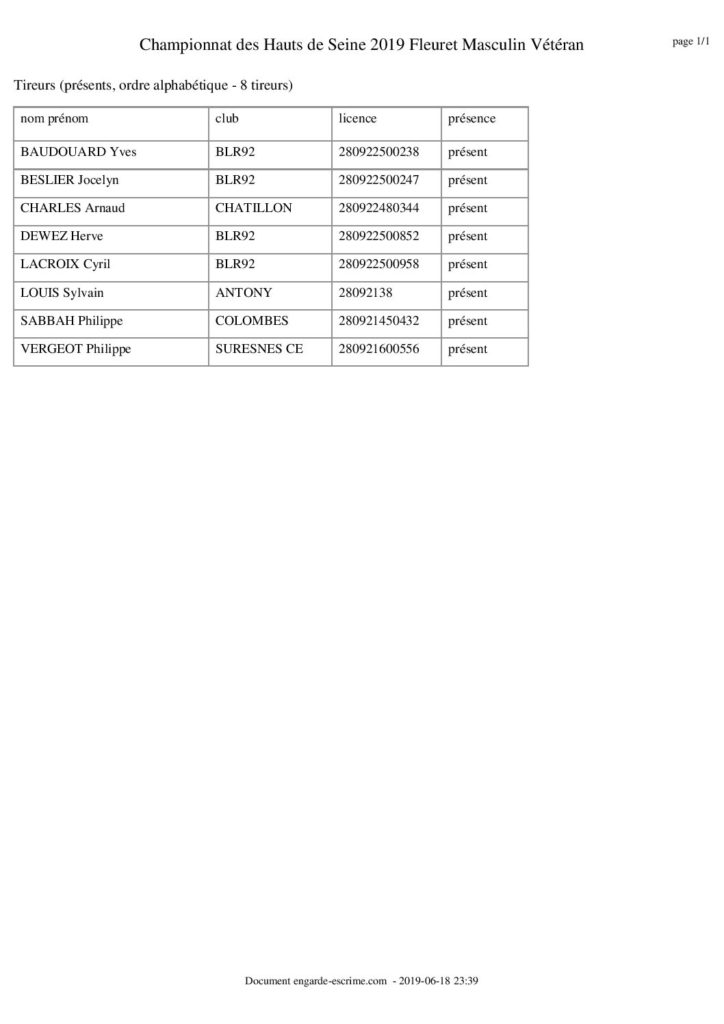 Championnat des Hauts de Seine 2019 Fleuret Masculin Vétéran

page 1/1

Tireurs (présents, ordre alphabétique - 8 tireurs)

| nom prénom | club | licence | présence |
|---|---|---|---|
| BAUDOUARD Yves | BLR92 | 280922500238 | présent |
| BESLIER Jocelyn | BLR92 | 280922500247 | présent |
| CHARLES Arnaud | CHATILLON | 280922480344 | présent |
| DEWEZ Herve | BLR92 | 280922500852 | présent |
| LACROIX Cyril | BLR92 | 280922500958 | présent |
| LOUIS Sylvain | ANTONY | 28092138 | présent |
| SABBAH Philippe | COLOMBES | 280921450432 | présent |
| VERGEOT Philippe | SURESNES CE | 280921600556 | présent |

Document engarde-escrime.com - 2019-06-18 23:39